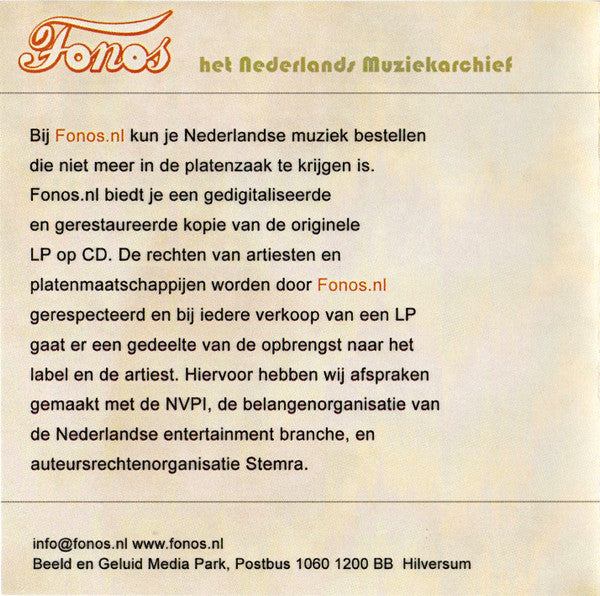 Fonos het Nederlands Muziekarchief

Bij Fonos.nl kun je Nederlandse muziek bestellen die niet meer in de platenzaak te krijgen is. Fonos.nl biedt je een gedigitaliseerde en gerestaureerde kopie van de originele LP op CD. De rechten van artiesten en platenmaatschappijen worden door Fonos.nl gerespecteerd en bij iedere verkoop van een LP gaat er een gedeelte van de opbrengst naar het label en de artiest. Hiervoor hebben wij afspraken gemaakt met de NVPI, de belangenorganisatie van de Nederlandse entertainment branche, en auteursrechtenorganisatie Stemra.

info@fonos.nl www.fonos.nl
Beeld en Geluid Media Park, Postbus 1060 1200 BB Hilversum